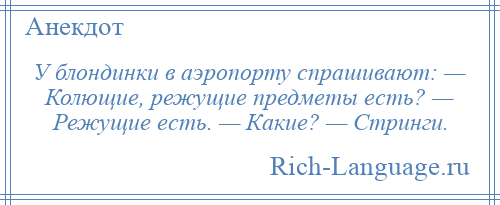 Анекдот

У блондинки в аэропорту спрашивают: — Колющие, режущие предметы есть? — Режущие есть. — Какие? — Стринги.

Rich-Language.ru